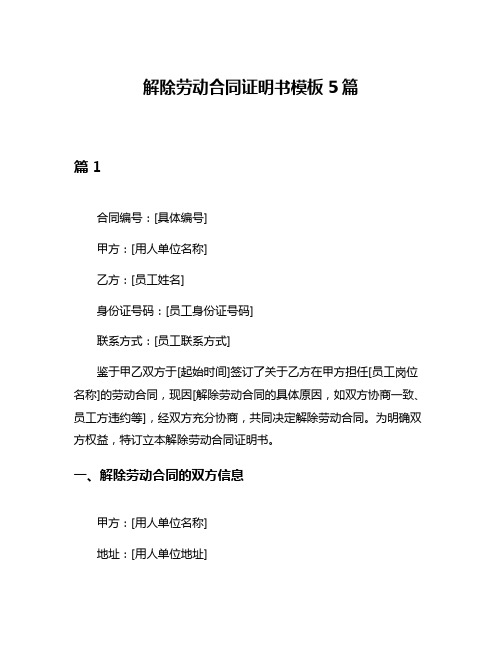 解除劳动合同证明书模板 5 篇

篇 1

合同编号：[具体编号]

甲方：[用人单位名称]

乙方：[员工姓名]

身份证号码：[员工身份证号码]

联系方式：[员工联系方式]

鉴于甲乙双方于[起始时间]签订了关于乙方在甲方担任[员工岗位名称]的劳动合同，现因[解除劳动合同的具体原因，如双方协商一致、员工方违约等]，经双方充分协商，共同决定解除劳动合同。为明确双方权益，特订立本解除劳动合同证明书。

一、解除劳动合同的双方信息

甲方：[用人单位名称]

地址：[用人单位地址]